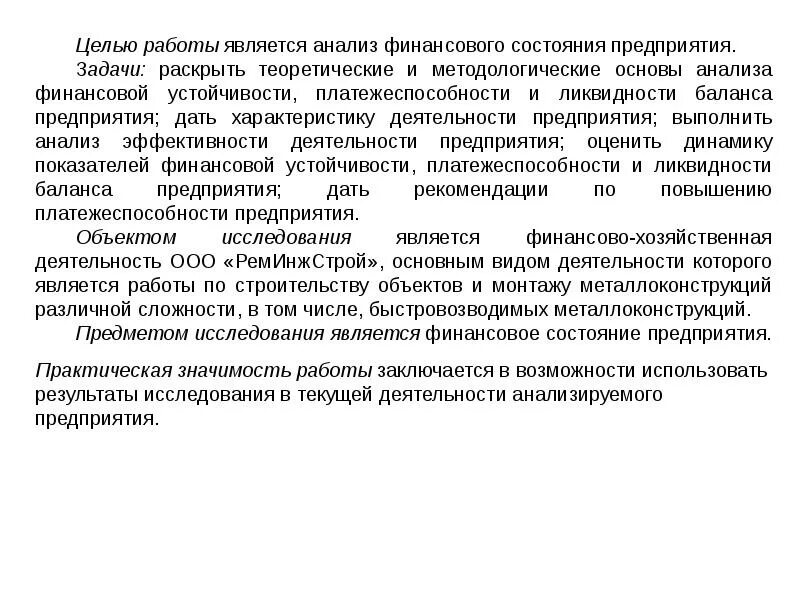 Целью работы является анализ финансового состояния предприятия.

Задачи: раскрыть теоретические и методологические основы анализа финансовой устойчивости, платежеспособности и ликвидности баланса предприятия; дать характеристику деятельности предприятия; выполнить анализ эффективности деятельности предприятия; оценить динамику показателей финансовой устойчивости, платежеспособности и ликвидности баланса предприятия; дать рекомендации по повышению платежеспособности предприятия.

Объектом исследования является финансово-хозяйственная деятельность ООО «РемИнжСтрой», основным видом деятельности которого является работы по строительству объектов и монтажу металлоконструкций различной сложности, в том числе, быстровозводимых металлоконструкций.

Предметом исследования является финансовое состояние предприятия.

Практическая значимость работы заключается в возможности использовать результаты исследования в текущей деятельности анализируемого предприятия.